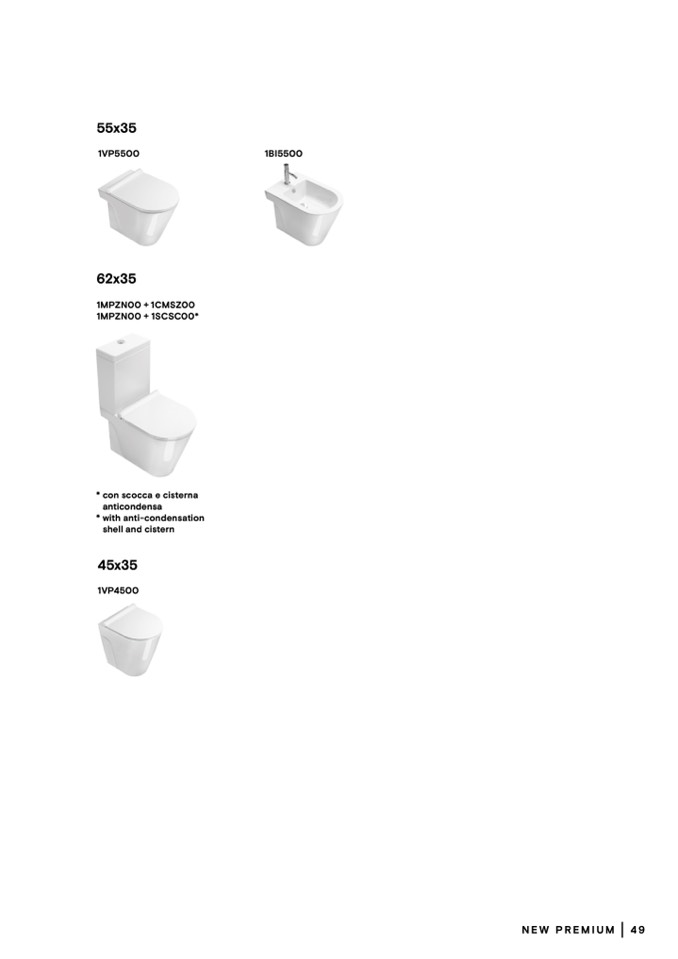 55x35

1VP5500

1BI5500

62x35

1MPZN00 + 1CMSZ00
1MPZN00 + 1SCSC00*

* con scocca e cisterna anticondensa
* with anti-condensation shell and cistern

45x35

1VP4500

NEW PREMIUM | 49